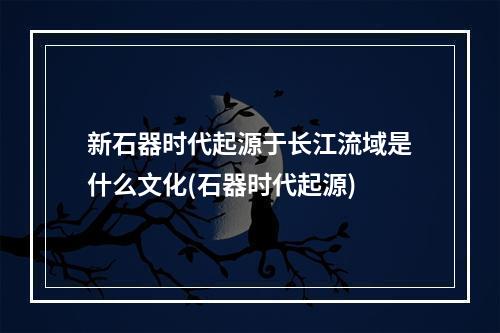 新石器时代起源于长江流域是什么文化(石器时代起源)